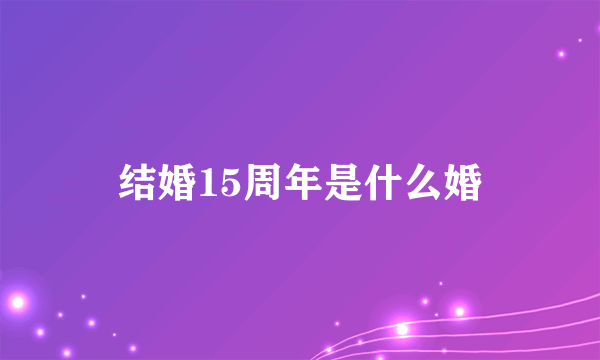 结婚15周年是什么婚